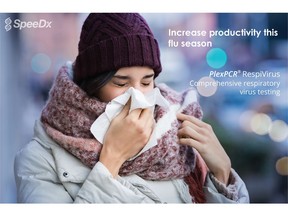 SpeeDx

Increase productivity this flu season

PlexPCR® RespiVirus
Comprehensive respiratory virus testing